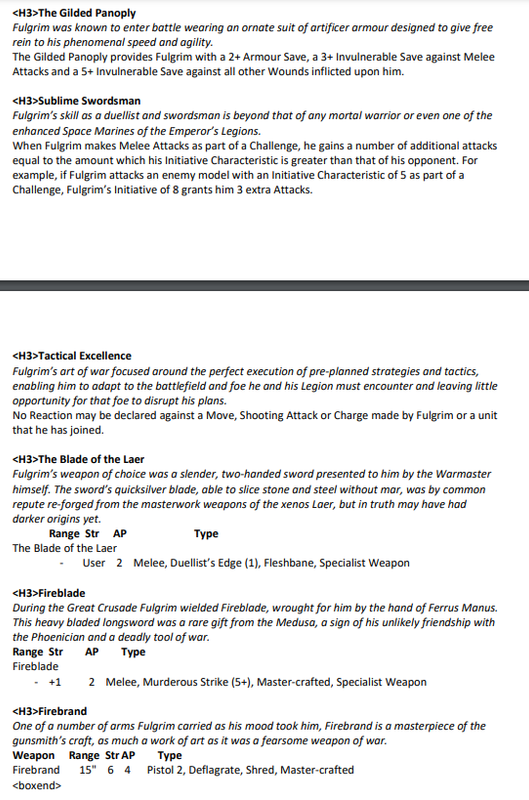 <H3>The Gilded Panoply
Fulgrim was known to enter battle wearing an ornate suit of artificer armour designed to give free rein to his phenomenal speed and agility.
The Gilded Panoply provides Fulgrim with a 2+ Armour Save, a 3+ Invulnerable Save against Melee Attacks and a 5+ Invulnerable Save against all other Wounds inflicted upon him.

<H3>Sublime Swordsman
Fulgrim's skill as a duellist and swordsman is beyond that of any mortal warrior or even one of the enhanced Space Marines of the Emperor's Legions.
When Fulgrim makes Melee Attacks as part of a Challenge, he gains a number of additional attacks equal to the amount which his Initiative Characteristic is greater than that of his opponent. For example, if Fulgrim attacks an enemy model with an Initiative Characteristic of 5 as part of a Challenge, Fulgrim's Initiative of 8 grants him 3 extra Attacks.

<H3>Tactical Excellence
Fulgrim's art of war focused around the perfect execution of pre-planned strategies and tactics, enabling him to adapt to the battlefield and foe he and his Legion must encounter and leaving little opportunity for that foe to disrupt his plans.
No Reaction may be declared against a Move, Shooting Attack or Charge made by Fulgrim or a unit that he has joined.

<H3>The Blade of the Laer
Fulgrim's weapon of choice was a slender, two-handed sword presented to him by the Warmaster himself. The sword's quicksilver blade, able to slice stone and steel without mar, was by common repute re-forged from the masterwork weapons of the xenos Laer, but in truth may have had darker origins yet.
Range Str AP Type
The Blade of the Laer
- User 2 Melee, Duellist's Edge (1), Fleshbane, Specialist Weapon

<H3>Fireblade
During the Great Crusade Fulgrim wielded Fireblade, wrought for him by the hand of Ferrus Manus. This heavy bladed longsword was a rare gift from the Medusa, a sign of his unlikely friendship with the Phoenician and a deadly tool of war.
Range Str AP Type
Fireblade
- +1 2 Melee, Murderous Strike (5+), Master-crafted, Specialist Weapon

<H3>Firebrand
One of a number of arms Fulgrim carried as his mood took him, Firebrand is a masterpiece of the gunsmith's craft, as much a work of art as it was a fearsome weapon of war.
Weapon Range Str AP Type
Firebrand 15" 6 4 Pistol 2, Deflagrate, Shred, Master-crafted
<boxend>